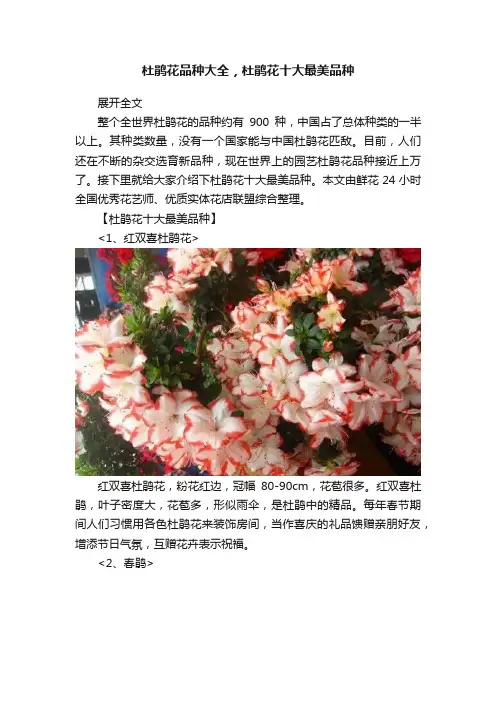 杜鹃花品种大全，杜鹃花十大最美品种

展开全文

整个全世界杜鹃花的品种约有900种，中国占了总体种类的一半以上。其种类数量，没有一个国家能与中国杜鹃花匹敌。目前，人们还在不断的杂交选育新品种，现在世界上的园艺杜鹃花品种接近上万了。接下里就给大家介绍下杜鹃花十大最美品种。本文由鲜花24小时全国优秀花艺师、优质实体花店联盟综合整理。

【杜鹃花十大最美品种】

<1、红双喜杜鹃花>

红双喜杜鹃花，粉花红边，冠幅80-90cm，花苞很多。红双喜杜鹃，叶子密度大，花苞多，形似雨伞，是杜鹃中的精品。每年春节期间人们习惯用各色杜鹃花来装饰房间，当作喜庆的礼品馈赠亲朋好友，增添节日气氛，互赠花卉表示祝福。

<2、春鹃>